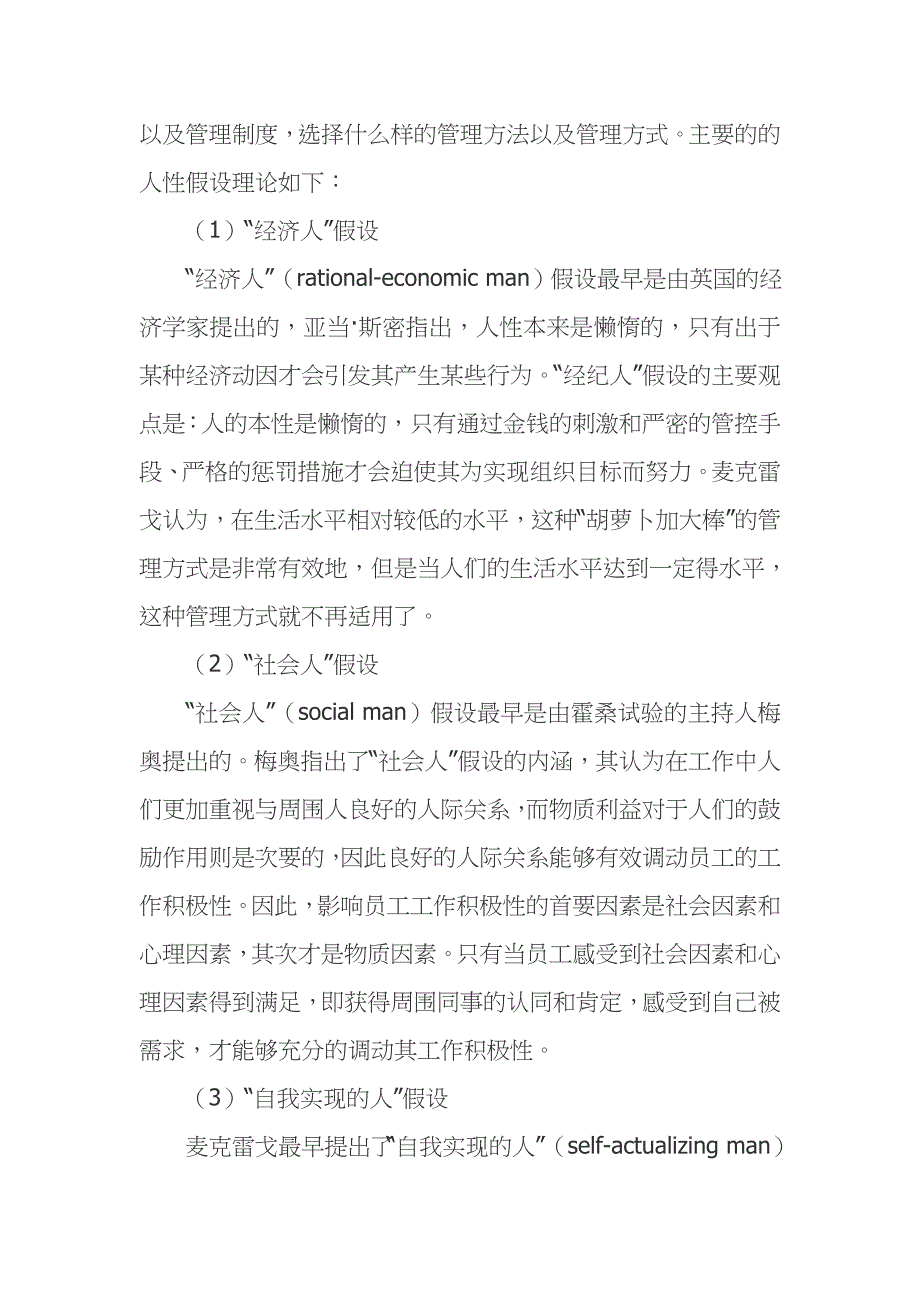 以及管理制度，选择什么样的管理方法以及管理方式。主要的的人性假设理论如下：

（1）“经济人”假设

“经济人”（rational-economic man）假设最早是由英国的经济学家提出的，亚当·斯密指出，人性本来是懒惰的，只有出于某种经济动因才会引发其产生某些行为。“经纪人”假设的主要观点是：人的本性是懒惰的，只有通过金钱的刺激和严密的管控手段、严格的惩罚措施才会迫使其为实现组织目标而努力。麦克雷戈认为，在生活水平相对较低的水平，这种“胡萝卜加大棒”的管理方式是非常有效地，但是当人们的生活水平达到一定得水平，这种管理方式就不再适用了。

（2）“社会人”假设

“社会人”（social man）假设最早是由霍桑试验的主持人梅奥提出的。梅奥指出了“社会人”假设的内涵，其认为在工作中人们更加重视与周围人良好的人际关系，而物质利益对于人们的鼓励作用则是次要的，因此良好的人际关系能够有效调动员工的工作积极性。因此，影响员工工作积极性的首要因素是社会因素和心理因素，其次才是物质因素。只有当员工感受到社会因素和心理因素得到满足，即获得周围同事的认同和肯定，感受到自己被需求，才能够充分的调动其工作积极性。

（3）“自我实现的人”假设

麦克雷戈最早提出了“自我实现的人”（self-actualizing man）